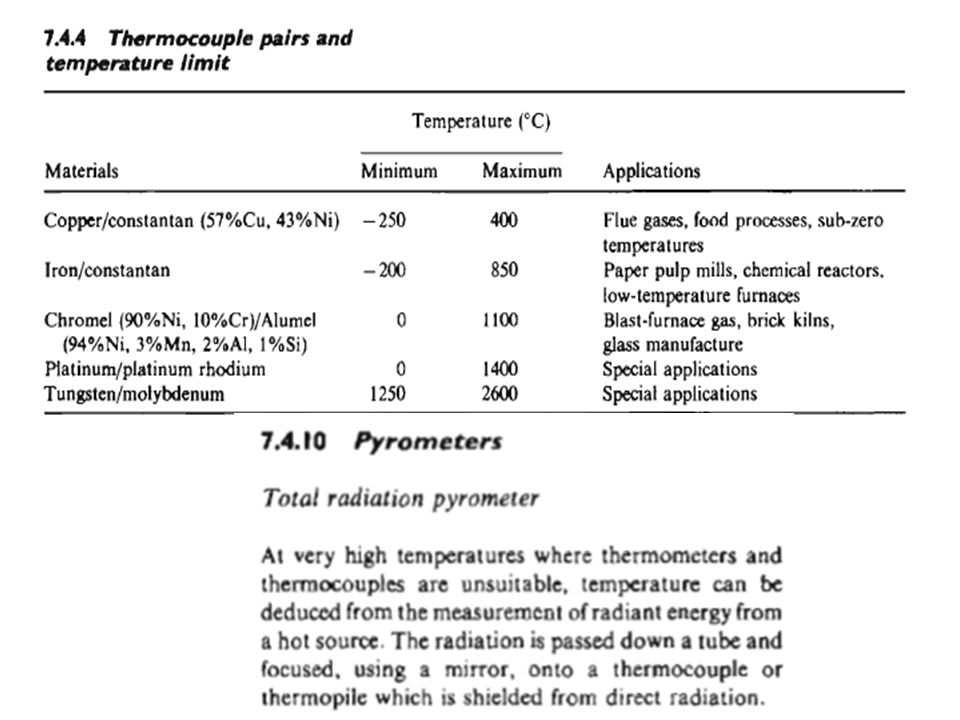 7.4.4 Thermocouple pairs and temperature limit

| Materials | Temperature (°C) Minimum | Temperature (°C) Maximum | Applications |
|---|---|---|---|
| Copper/constantan (57%Cu, 43%Ni) | −250 | 400 | Flue gases, food processes, sub-zero temperatures |
| Iron/constantan | −200 | 850 | Paper pulp mills, chemical reactors, low-temperature furnaces |
| Chromel (90%Ni, 10%Cr)/Alumel (94%Ni, 3%Mn, 2%Al, 1%Si) | 0 | 1100 | Blast-furnace gas, brick kilns, glass manufacture |
| Platinum/platinum rhodium | 0 | 1400 | Special applications |
| Tungsten/molybdenum | 1250 | 2600 | Special applications |

7.4.10 Pyrometers

Total radiation pyrometer

At very high temperatures where thermometers and thermocouples are unsuitable, temperature can be deduced from the measurement of radiant energy from a hot source. The radiation is passed down a tube and focused, using a mirror, onto a thermocouple or thermopile which is shielded from direct radiation.